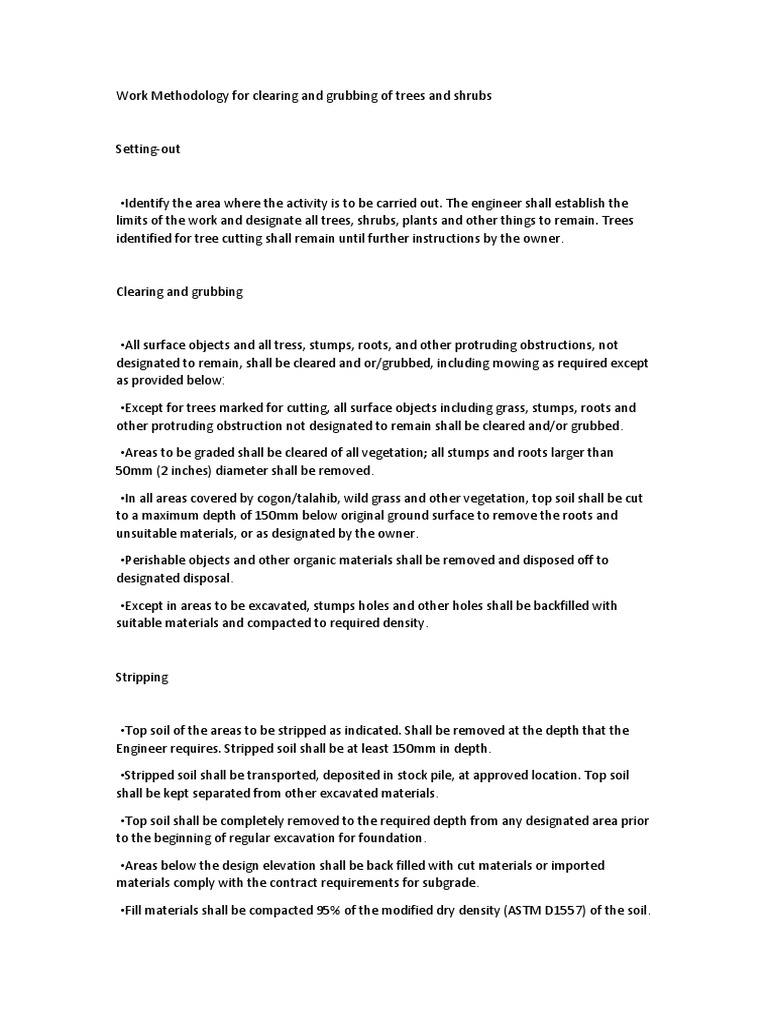 Work Methodology for clearing and grubbing of trees and shrubs

Setting-out

• Identify the area where the activity is to be carried out. The engineer shall establish the limits of the work and designate all trees, shrubs, plants and other things to remain. Trees identified for tree cutting shall remain until further instructions by the owner.

Clearing and grubbing

• All surface objects and all tress, stumps, roots, and other protruding obstructions, not designated to remain, shall be cleared and or/grubbed, including mowing as required except as provided below:

• Except for trees marked for cutting, all surface objects including grass, stumps, roots and other protruding obstruction not designated to remain shall be cleared and/or grubbed.

• Areas to be graded shall be cleared of all vegetation; all stumps and roots larger than 50mm (2 inches) diameter shall be removed.

• In all areas covered by cogon/talahib, wild grass and other vegetation, top soil shall be cut to a maximum depth of 150mm below original ground surface to remove the roots and unsuitable materials, or as designated by the owner.

• Perishable objects and other organic materials shall be removed and disposed off to designated disposal.

• Except in areas to be excavated, stumps holes and other holes shall be backfilled with suitable materials and compacted to required density.

Stripping

• Top soil of the areas to be stripped as indicated. Shall be removed at the depth that the Engineer requires. Stripped soil shall be at least 150mm in depth.

• Stripped soil shall be transported, deposited in stock pile, at approved location. Top soil shall be kept separated from other excavated materials.

• Top soil shall be completely removed to the required depth from any designated area prior to the beginning of regular excavation for foundation.

• Areas below the design elevation shall be back filled with cut materials or imported materials comply with the contract requirements for subgrade.

• Fill materials shall be compacted 95% of the modified dry density (ASTM D1557) of the soil.